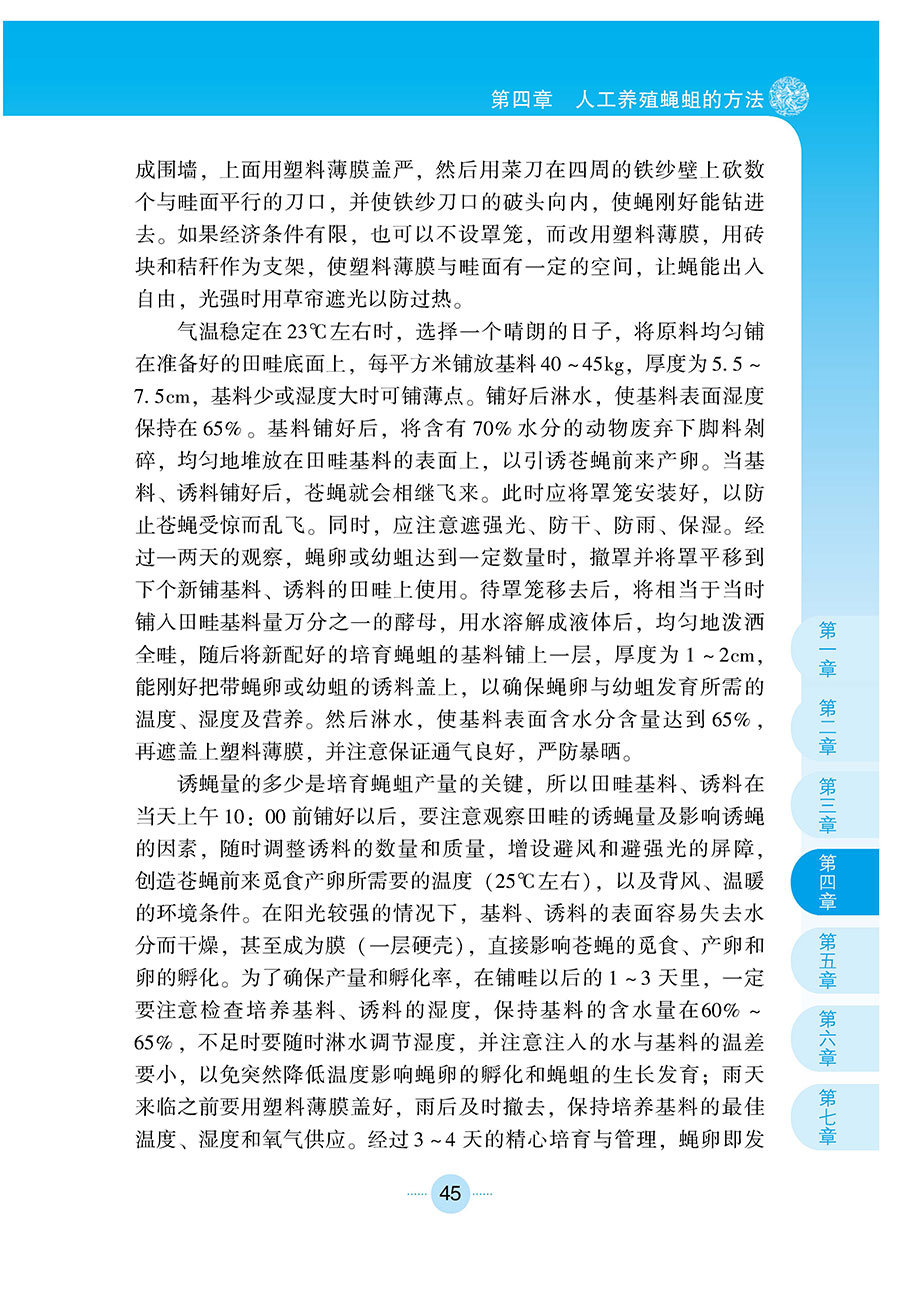 第四章　人工养殖蝇蛆的方法

成围墙，上面用塑料薄膜盖严，然后用菜刀在四周的铁纱壁上砍数个与畦面平行的刀口，并使铁纱刀口的破头向内，使蝇刚好能钻进去。如果经济条件有限，也可以不设罩笼，而改用塑料薄膜，用砖块和秸秆作为支架，使塑料薄膜与畦面有一定的空间，让蝇能出入自由，光强时用草帘遮光以防过热。

气温稳定在23℃左右时，选择一个晴朗的日子，将原料均匀铺在准备好的田畦底面上，每平方米铺放基料40～45kg，厚度为5.5～7.5cm，基料少或湿度大时可铺薄点。铺好后淋水，使基料表面湿度保持在65%。基料铺好后，将含有70%水分的动物废弃下脚料剁碎，均匀地堆放在田畦基料的表面上，以引诱苍蝇前来产卵。当基料、诱料铺好后，苍蝇就会相继飞来。此时应将罩笼安装好，以防止苍蝇受惊而乱飞。同时，应注意遮强光、防干、防雨、保湿。经过一两天的观察，蝇卵或幼蛆达到一定数量时，撤罩并将罩平移到下个新铺基料、诱料的田畦上使用。待罩笼移去后，将相当于当时铺入田畦基料量万分之一的酵母，用水溶解成液体后，均匀地泼洒全畦，随后将新配好的培育蝇蛆的基料铺上一层，厚度为1～2cm，能刚好把带蝇卵或幼蛆的诱料盖上，以确保蝇卵与幼蛆发育所需的温度、湿度及营养。然后淋水，使基料表面含水分含量达到65%，再遮盖上塑料薄膜，并注意保证通气良好，严防暴晒。

诱蝇量的多少是培育蝇蛆产量的关键，所以田畦基料、诱料在当天上午10:00前铺好以后，要注意观察田畦的诱蝇量及影响诱蝇的因素，随时调整诱料的数量和质量，增设避风和避强光的屏障，创造苍蝇前来觅食产卵所需要的温度（25℃左右），以及背风、温暖的环境条件。在阳光较强的情况下，基料、诱料的表面容易失去水分而干燥，甚至成为膜（一层硬壳），直接影响苍蝇的觅食、产卵和卵的孵化。为了确保产量和孵化率，在铺畦以后的1～3天里，一定要注意检查培养基料、诱料的湿度，保持基料的含水量在60%～65%，不足时要随时淋水调节湿度，并注意注入的水与基料的温差要小，以免突然降低温度影响蝇卵的孵化和蝇蛆的生长发育；雨天来临之前要用塑料薄膜盖好，雨后及时撤去，保持培养基料的最佳温度、湿度和氧气供应。经过3～4天的精心培育与管理，蝇卵即发

第一章
第二章
第三章
第四章
第五章
第六章
第七章

45